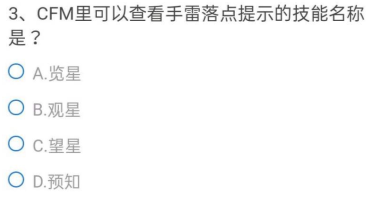 3、CFM里可以查看手雷落点提示的技能名称是？

A.览星

B.观星

C.望星

D.预知